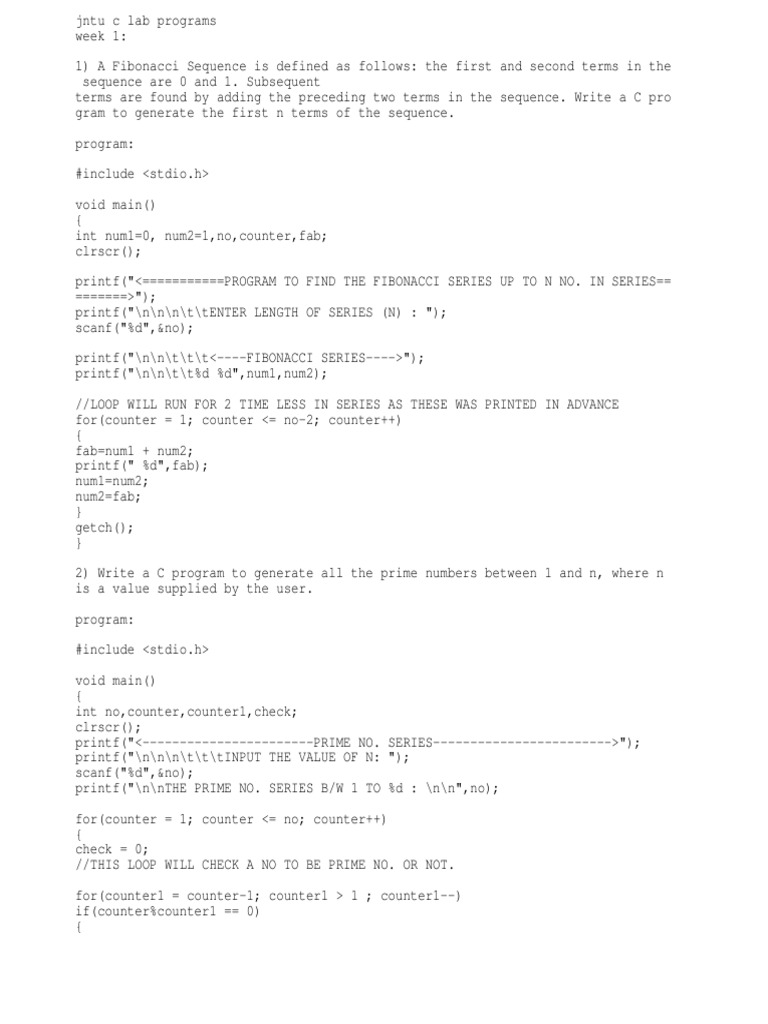 jntu c lab programs
week 1:

1) A Fibonacci Sequence is defined as follows: the first and second terms in the sequence are 0 and 1. Subsequent
terms are found by adding the preceding two terms in the sequence. Write a C program to generate the first n terms of the sequence.

program:

#include <stdio.h>

void main()
{
int num1=0, num2=1,no,counter,fab;
clrscr();

printf("<===========PROGRAM TO FIND THE FIBONACCI SERIES UP TO N NO. IN SERIES=========>");
printf("\n\n\n\t\tENTER LENGTH OF SERIES (N) : ");
scanf("%d",&no);

printf("\n\n\t\t\t<----FIBONACCI SERIES---->");
printf("\n\n\t\t%d %d",num1,num2);

//LOOP WILL RUN FOR 2 TIME LESS IN SERIES AS THESE WAS PRINTED IN ADVANCE
for(counter = 1; counter <= no-2; counter++)
{
fab=num1 + num2;
printf(" %d",fab);
num1=num2;
num2=fab;
}
getch();
}

2) Write a C program to generate all the prime numbers between 1 and n, where n is a value supplied by the user.

program:

#include <stdio.h>

void main()
{
int no,counter,counter1,check;
clrscr();
printf("<-----------------------PRIME NO. SERIES------------------------>");
printf("\n\n\n\t\t\tINPUT THE VALUE OF N: ");
scanf("%d",&no);
printf("\n\nTHE PRIME NO. SERIES B/W 1 TO %d : \n\n",no);

for(counter = 1; counter <= no; counter++)
{
check = 0;
//THIS LOOP WILL CHECK A NO TO BE PRIME NO. OR NOT.

for(counter1 = counter-1; counter1 > 1 ; counter1--)
if(counter%counter1 == 0)
{